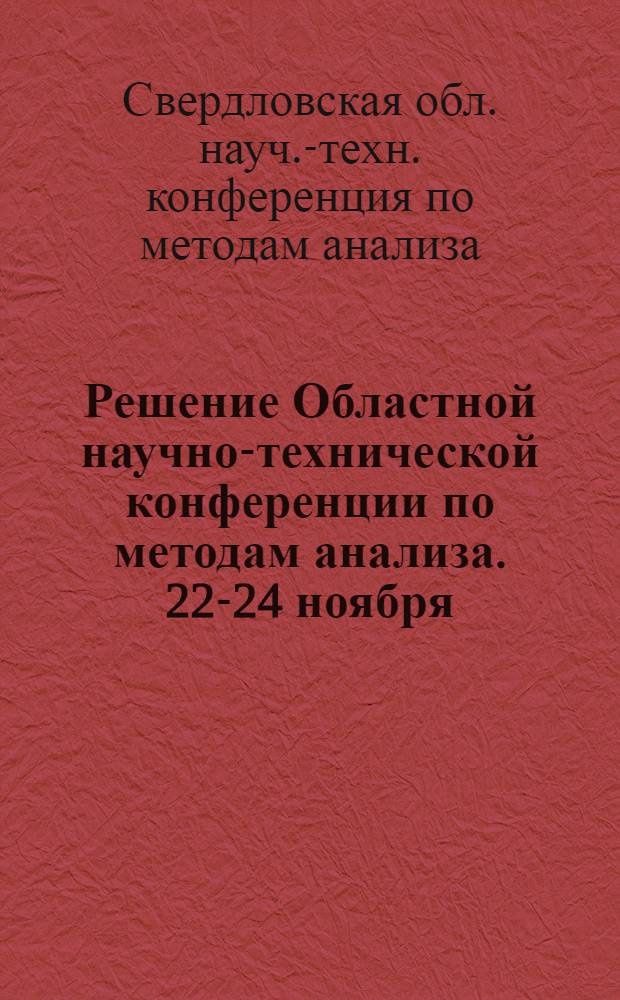 Свердловская обл. науч.-техн. конференция по методам анализа

Решение Областной научно-технической конференции по методам анализа. 22-24 ноября